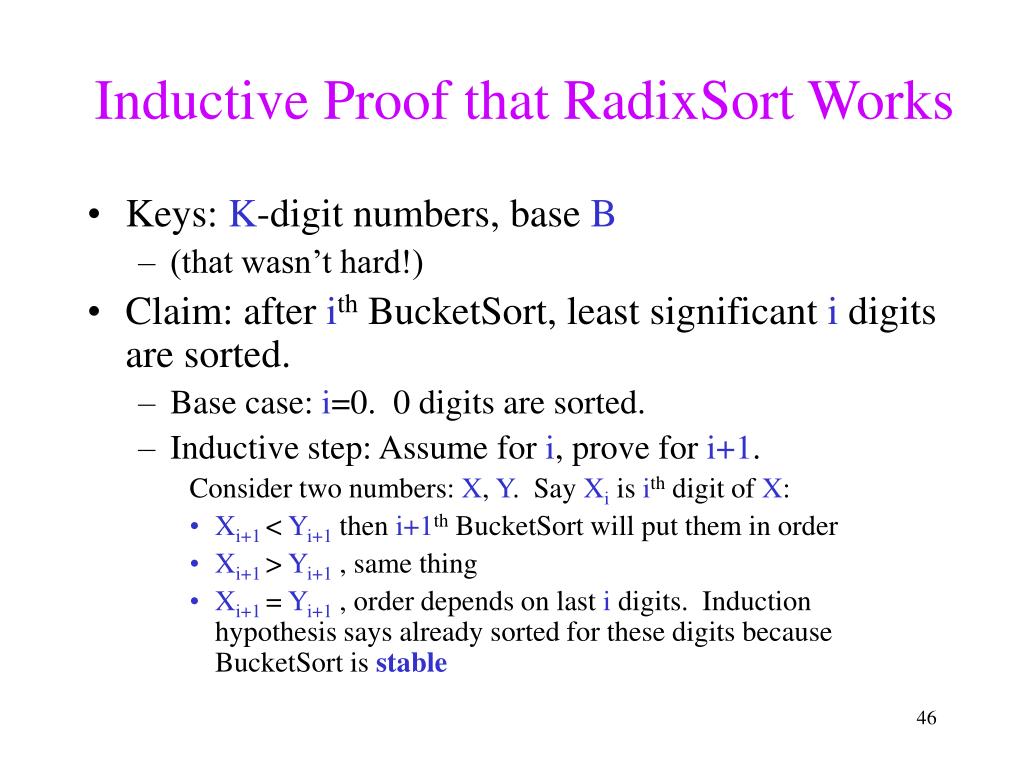 Inductive Proof that RadixSort Works

• Keys: K-digit numbers, base B
  – (that wasn't hard!)
• Claim: after $i^{th}$ BucketSort, least significant i digits are sorted.
  – Base case: i=0. 0 digits are sorted.
  – Inductive step: Assume for i, prove for i+1.
    Consider two numbers: X, Y. Say $X_i$ is $i^{th}$ digit of X:
    • $X_{i+1} < Y_{i+1}$ then $i+1^{th}$ BucketSort will put them in order
    • $X_{i+1} > Y_{i+1}$ , same thing
    • $X_{i+1} = Y_{i+1}$ , order depends on last i digits. Induction hypothesis says already sorted for these digits because BucketSort is stable

46